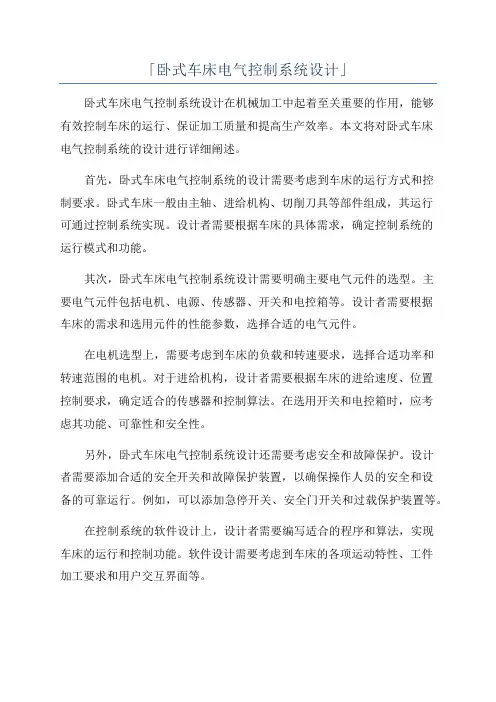 「卧式车床电气控制系统设计」

卧式车床电气控制系统设计在机械加工中起着至关重要的作用，能够有效控制车床的运行、保证加工质量和提高生产效率。本文将对卧式车床电气控制系统的设计进行详细阐述。

首先，卧式车床电气控制系统的设计需要考虑到车床的运行方式和控制要求。卧式车床一般由主轴、进给机构、切削刀具等部件组成，其运行可通过控制系统实现。设计者需要根据车床的具体需求，确定控制系统的运行模式和功能。

其次，卧式车床电气控制系统设计需要明确主要电气元件的选型。主要电气元件包括电机、电源、传感器、开关和电控箱等。设计者需要根据车床的需求和选用元件的性能参数，选择合适的电气元件。

在电机选型上，需要考虑到车床的负载和转速要求，选择合适功率和转速范围的电机。对于进给机构，设计者需要根据车床的进给速度、位置控制要求，确定适合的传感器和控制算法。在选用开关和电控箱时，应考虑其功能、可靠性和安全性。

另外，卧式车床电气控制系统设计还需要考虑安全和故障保护。设计者需要添加合适的安全开关和故障保护装置，以确保操作人员的安全和设备的可靠运行。例如，可以添加急停开关、安全门开关和过载保护装置等。

在控制系统的软件设计上，设计者需要编写适合的程序和算法，实现车床的运行和控制功能。软件设计需要考虑到车床的各项运动特性、工件加工要求和用户交互界面等。